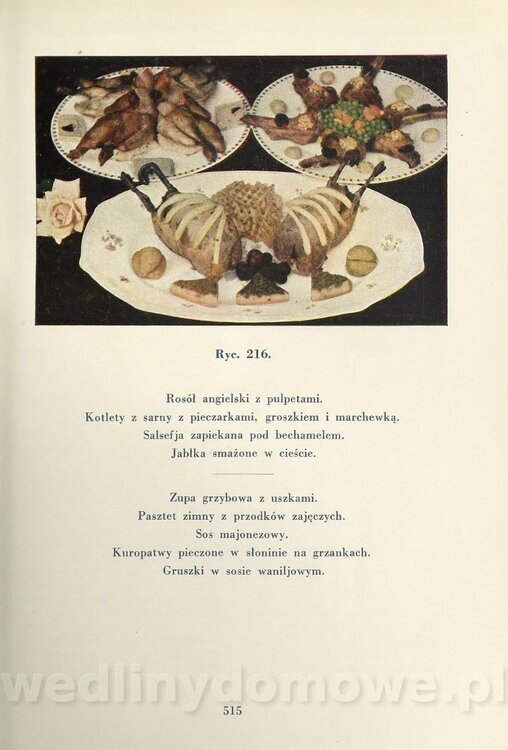 Ryc. 216.

Rosół angielski z pulpetami.
Kotlety z sarny z pieczarkami, groszkiem i marchewką.
Salsefja zapiekana pod bechamelem.
Jabłka smażone w cieście.

Zupa grzybowa z uszkami.
Pasztet zimny z przodków zajęczych.
Sos majonezowy.
Kuropatwy pieczone w słoninie na grzankach.
Gruszki w sosie waniljowym.

515

wedlinydomowe.pl